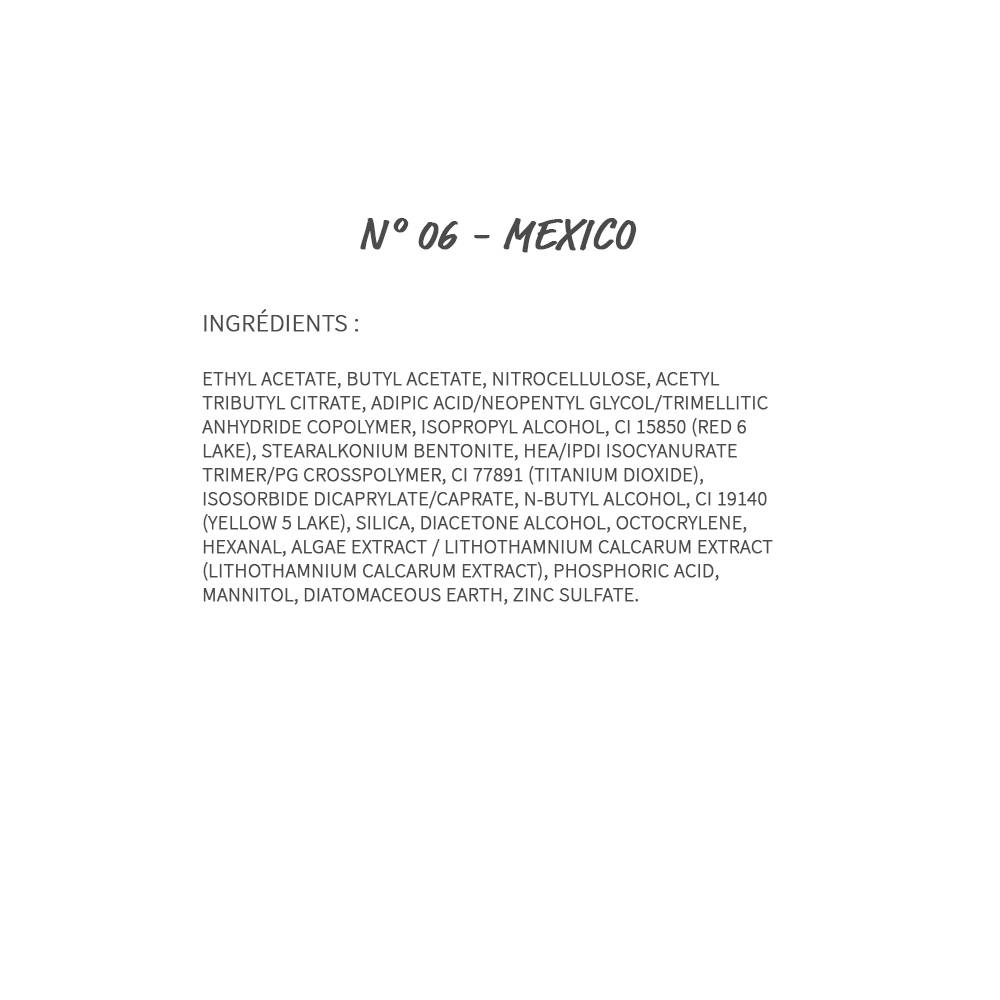 N° 06 - MEXICO

INGRÉDIENTS :

ETHYL ACETATE, BUTYL ACETATE, NITROCELLULOSE, ACETYL TRIBUTYL CITRATE, ADIPIC ACID/NEOPENTYL GLYCOL/TRIMELLITIC ANHYDRIDE COPOLYMER, ISOPROPYL ALCOHOL, CI 15850 (RED 6 LAKE), STEARALKONIUM BENTONITE, HEA/IPDI ISOCYANURATE TRIMER/PG CROSSPOLYMER, CI 77891 (TITANIUM DIOXIDE), ISOSORBIDE DICAPRYLATE/CAPRATE, N-BUTYL ALCOHOL, CI 19140 (YELLOW 5 LAKE), SILICA, DIACETONE ALCOHOL, OCTOCRYLENE, HEXANAL, ALGAE EXTRACT / LITHOTHAMNIUM CALCARUM EXTRACT (LITHOTHAMNIUM CALCARUM EXTRACT), PHOSPHORIC ACID, MANNITOL, DIATOMACEOUS EARTH, ZINC SULFATE.